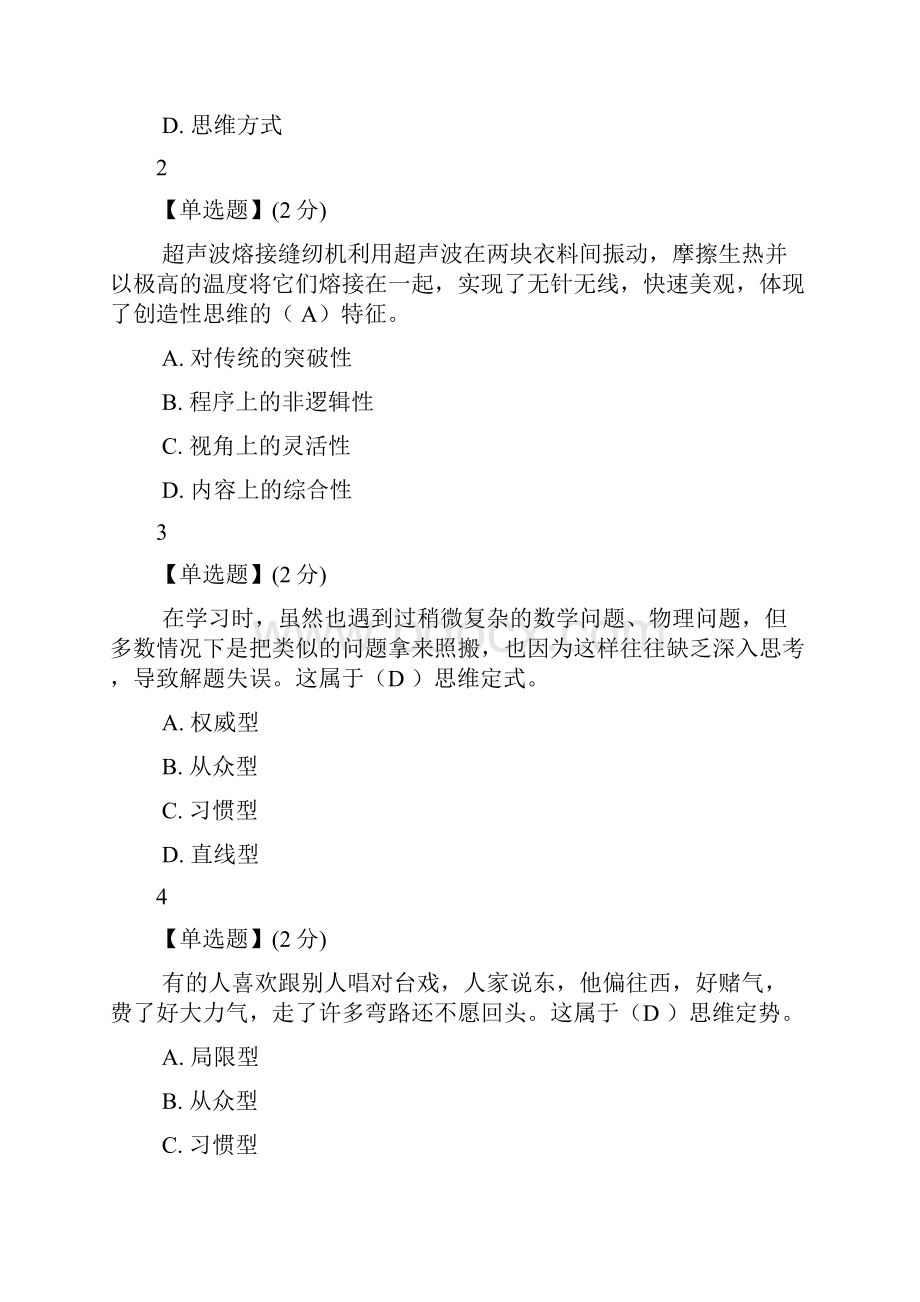 D. 思维方式

2

【单选题】(2 分)

超声波熔接缝纫机利用超声波在两块衣料间振动，摩擦生热并以极高的温度将它们熔接在一起，实现了无针无线，快速美观，体现了创造性思维的（ A）特征。

A. 对传统的突破性

B. 程序上的非逻辑性

C. 视角上的灵活性

D. 内容上的综合性

3

【单选题】(2 分)

在学习时，虽然也遇到过稍微复杂的数学问题、物理问题，但多数情况下是把类似的问题拿来照搬，也因为这样往往缺乏深入思考，导致解题失误。这属于（D ）思维定式。

A. 权威型

B. 从众型

C. 习惯型

D. 直线型

4

【单选题】(2 分)

有的人喜欢跟别人唱对台戏，人家说东，他偏往西，好赌气，费了好大力气，走了许多弯路还不愿回头。这属于（D ）思维定势。

A. 局限型

B. 从众型

C. 习惯型